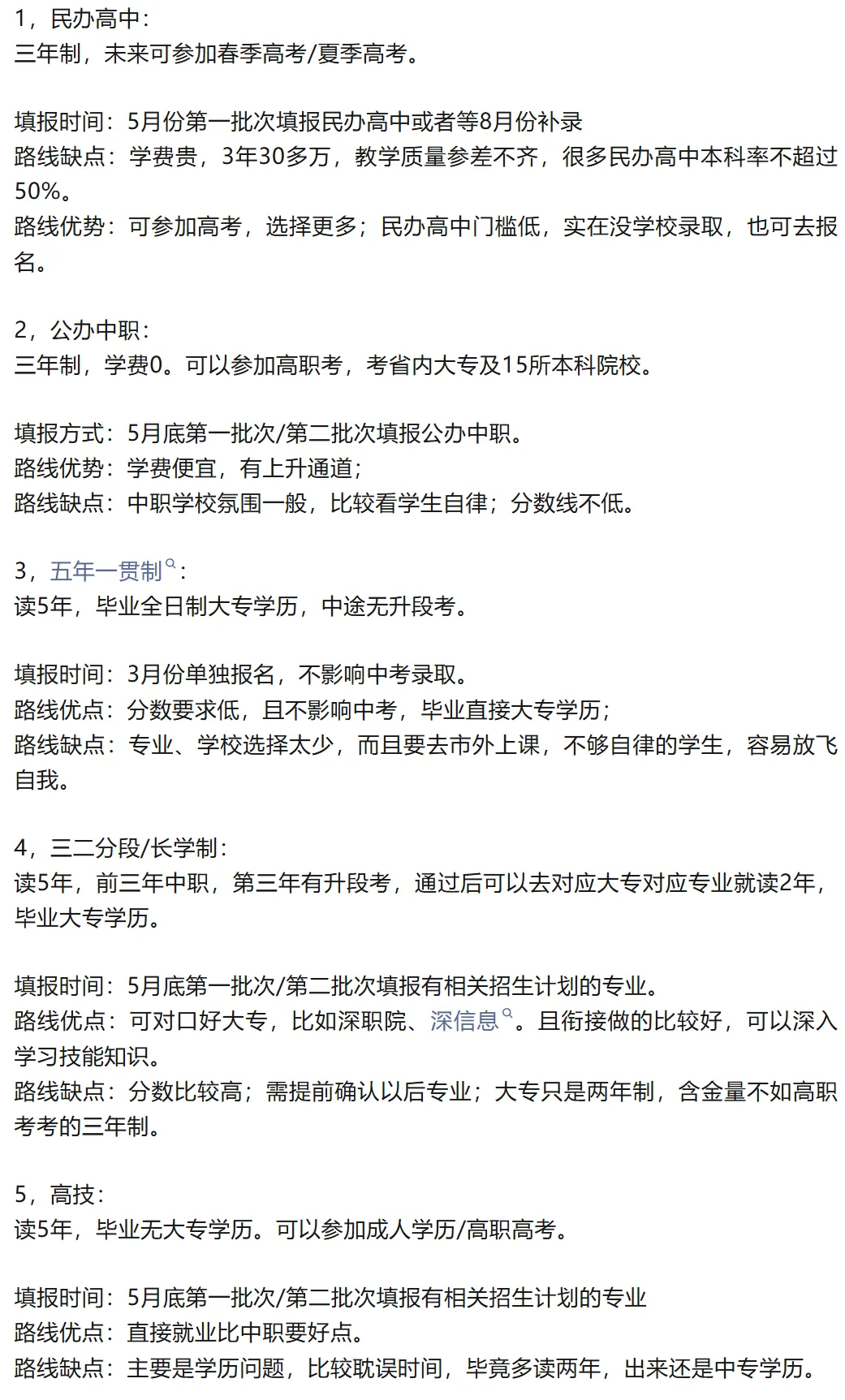 1，民办高中：
三年制，未来可参加春季高考/夏季高考。

填报时间：5月份第一批次填报民办高中或者等8月份补录
路线缺点：学费贵，3年30多万，教学质量参差不齐，很多民办高中本科率不超过50%。
路线优势：可参加高考，选择更多；民办高中门槛低，实在没学校录取，也可去报名。

2，公办中职：
三年制，学费0。可以参加高职考，考省内大专及15所本科院校。

填报方式：5月底第一批次/第二批次填报公办中职。
路线优势：学费便宜，有上升通道；
路线缺点：中职学校氛围一般，比较看学生自律；分数线不低。

3，五年一贯制：
读5年，毕业全日制大专学历，中途无升段考。

填报时间：3月份单独报名，不影响中考录取。
路线优点：分数要求低，且不影响中考，毕业直接大专学历；
路线缺点：专业、学校选择太少，而且要去市外上课，不够自律的学生，容易放飞自我。

4，三二分段/长学制：
读5年，前三年中职，第三年有升段考，通过后可以去对应大专对应专业就读2年，毕业大专学历。

填报时间：5月底第一批次/第二批次填报有相关招生计划的专业。
路线优点：可对口好大专，比如深职院、深信息。且衔接做的比较好，可以深入学习技能知识。
路线缺点：分数比较高；需提前确认以后专业；大专只是两年制，含金量不如高职考考的三年制。

5，高技：
读5年，毕业无大专学历。可以参加成人学历/高职高考。

填报时间：5月底第一批次/第二批次填报有相关招生计划的专业
路线优点：直接就业比中职要好点。
路线缺点：主要是学历问题，比较耽误时间，毕竟多读两年，出来还是中专学历。